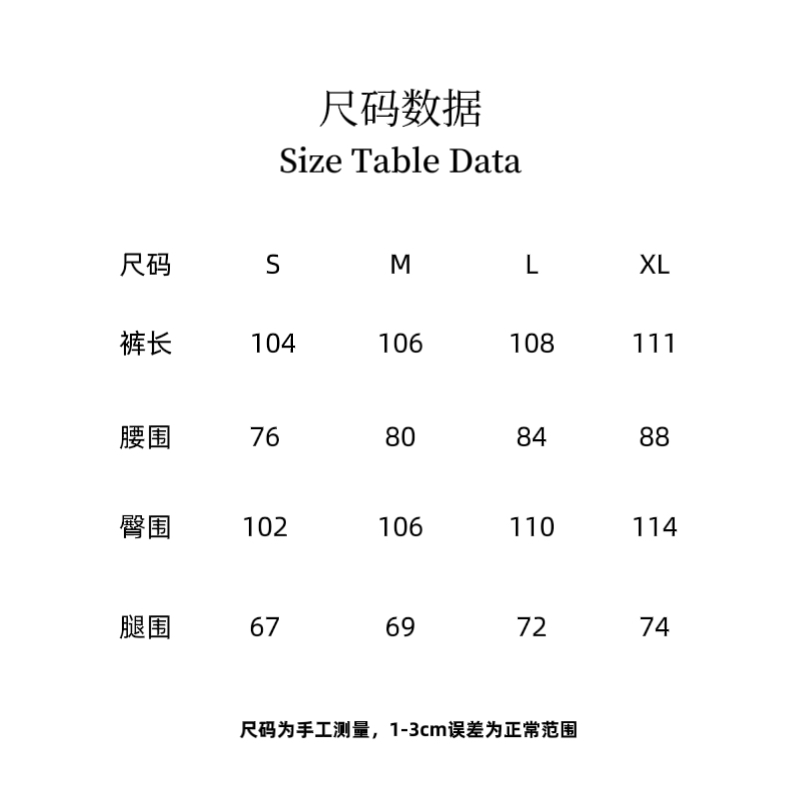 尺码数据
Size Table Data

| 尺码 | S | M | L | XL |
|---|---|---|---|---|
| 裤长 | 104 | 106 | 108 | 111 |
| 腰围 | 76 | 80 | 84 | 88 |
| 臀围 | 102 | 106 | 110 | 114 |
| 腿围 | 67 | 69 | 72 | 74 |

尺码为手工测量，1-3cm误差为正常范围